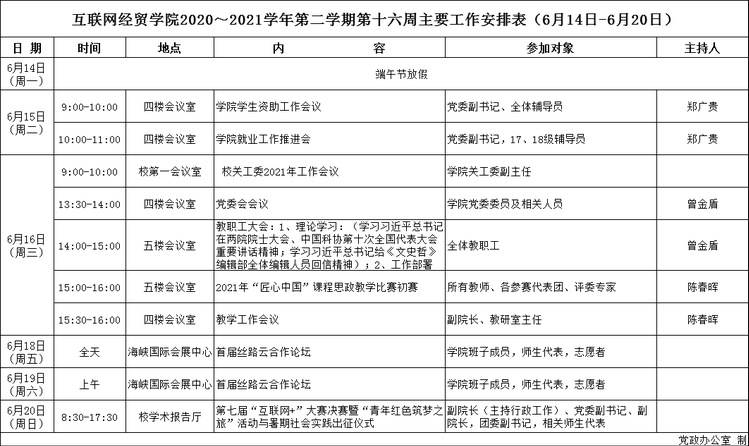 互联网经贸学院2020～2021学年第二学期第十六周主要工作安排表（6月14日-6月20日）

| 日 期 | 时间 | 地点 | 内 容 | 参加对象 | 主持人 |
|---|---|---|---|---|---|
| 6月14日（周一） | 端午节放假 | | | | |
| 6月15日（周二） | 9:00-10:00 | 四楼会议室 | 学院学生资助工作会议 | 党委副书记、全体辅导员 | 郑广贵 |
| | 10:00-11:00 | 四楼会议室 | 学院就业工作推进会 | 党委副书记，17、18级辅导员 | 郑广贵 |
| 6月16日（周三） | 9:00-10:00 | 校第一会议室 | 校关工委2021年工作会议 | 学院关工委副主任 | |
| | 13:30-14:00 | 四楼会议室 | 党委会会议 | 学院党委委员及相关人员 | 曾金盾 |
| | 14:00-15:00 | 五楼会议室 | 教职工大会：1、理论学习：（学习习近平总书记在两院院士大会、中国科协第十次全国代表大会重要讲话精神；学习习近平总书记给《文史哲》编辑部全体编辑人员回信精神）；2、工作部署 | 全体教职工 | 曾金盾 |
| | 15:00-16:00 | 五楼会议室 | 2021年“匠心中国”课程思政教学比赛初赛 | 所有教师、各参赛代表团、评委专家 | 陈春晖 |
| | 15:30-16:00 | 四楼会议室 | 教学工作会议 | 副院长、教研室主任 | 陈春晖 |
| 6月18日（周五） | 全天 | 海峡国际会展中心 | 首届丝路云合作论坛 | 学院班子成员，师生代表，志愿者 | |
| 6月19日（周六） | 上午 | 海峡国际会展中心 | 首届丝路云合作论坛 | 学院班子成员，师生代表，志愿者 | |
| 6月20日（周日） | 8:30-17:30 | 校学术报告厅 | 第七届“互联网+”大赛决赛暨“青年红色筑梦之旅”活动与暑期社会实践出征仪式 | 副院长（主持行政工作）、党委副书记、副院长，团委副书记，相关师生代表 | |

党政办公室 制